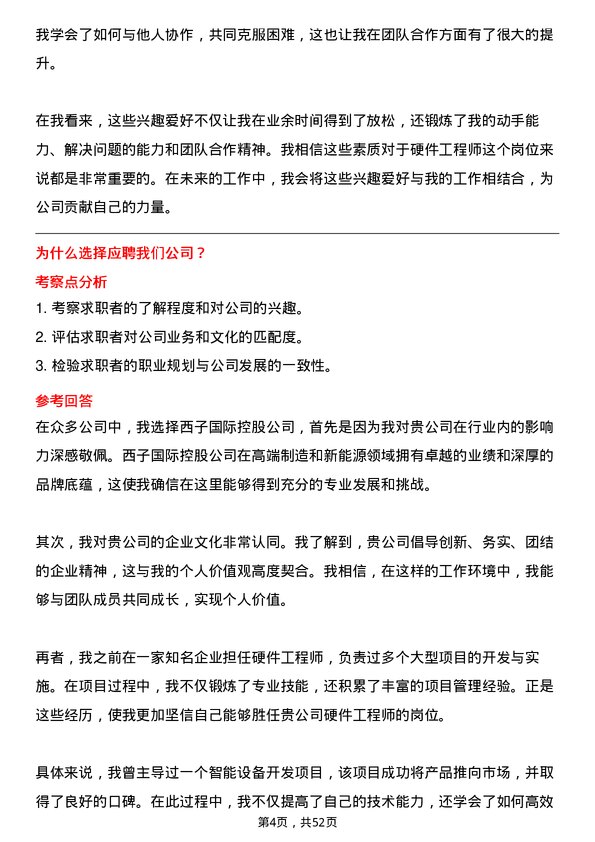 我学会了如何与他人协作，共同克服困难，这也让我在团队合作方面有了很大的提升。

在我看来，这些兴趣爱好不仅让我在业余时间得到了放松，还锻炼了我的动手能力、解决问题的能力和团队合作精神。我相信这些素质对于硬件工程师这个岗位来说都是非常重要的。在未来的工作中，我会将这些兴趣爱好与我的工作相结合，为公司贡献自己的力量。

为什么选择应聘我们公司？

考察点分析

1. 考察求职者的了解程度和对公司的兴趣。
2. 评估求职者对公司业务和文化的匹配度。
3. 检验求职者的职业规划与公司发展的一致性。

参考回答

在众多公司中，我选择西子国际控股公司，首先是因为我对贵公司在行业内的影响力深感敬佩。西子国际控股公司在高端制造和新能源领域拥有卓越的业绩和深厚的品牌底蕴，这使我确信在这里能够得到充分的专业发展和挑战。

其次，我对贵公司的企业文化非常认同。我了解到，贵公司倡导创新、务实、团结的企业精神，这与我的个人价值观高度契合。我相信，在这样的工作环境中，我能够与团队成员共同成长，实现个人价值。

再者，我之前在一家知名企业担任硬件工程师，负责过多个大型项目的开发与实施。在项目过程中，我不仅锻炼了专业技能，还积累了丰富的项目管理经验。正是这些经历，使我更加坚信自己能够胜任贵公司硬件工程师的岗位。

具体来说，我曾主导过一个智能设备开发项目，该项目成功将产品推向市场，并取得了良好的口碑。在此过程中，我不仅提高了自己的技术能力，还学会了如何高效

第4页，共52页